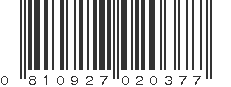 0 810927 020377